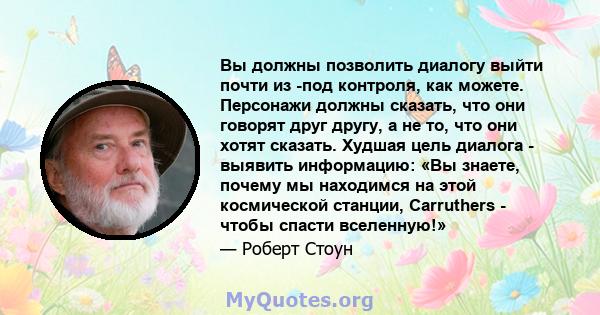 Вы должны позволить диалогу выйти почти из -под контроля, как можете. Персонажи должны сказать, что они говорят друг другу, а не то, что они хотят сказать. Худшая цель диалога - выявить информацию: «Вы знаете, почему мы находимся на этой космической станции, Carruthers - чтобы спасти вселенную!»

— Роберт Стоун

MyQuotes.org